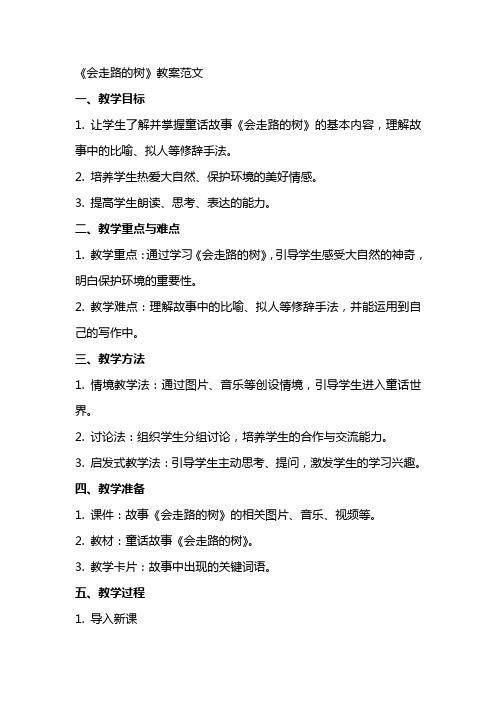 《会走路的树》教案范文

一、教学目标

1. 让学生了解并掌握童话故事《会走路的树》的基本内容，理解故事中的比喻、拟人等修辞手法。

2. 培养学生热爱大自然、保护环境的美好情感。

3. 提高学生朗读、思考、表达的能力。

二、教学重点与难点

1. 教学重点：通过学习《会走路的树》，引导学生感受大自然的神奇，明白保护环境的重要性。

2. 教学难点：理解故事中的比喻、拟人等修辞手法，并能运用到自己的写作中。

三、教学方法

1. 情境教学法：通过图片、音乐等创设情境，引导学生进入童话世界。

2. 讨论法：组织学生分组讨论，培养学生的合作与交流能力。

3. 启发式教学法：引导学生主动思考、提问，激发学生的学习兴趣。

四、教学准备

1. 课件：故事《会走路的树》的相关图片、音乐、视频等。

2. 教材：童话故事《会走路的树》。

3. 教学卡片：故事中出现的关键词语。

五、教学过程

1. 导入新课